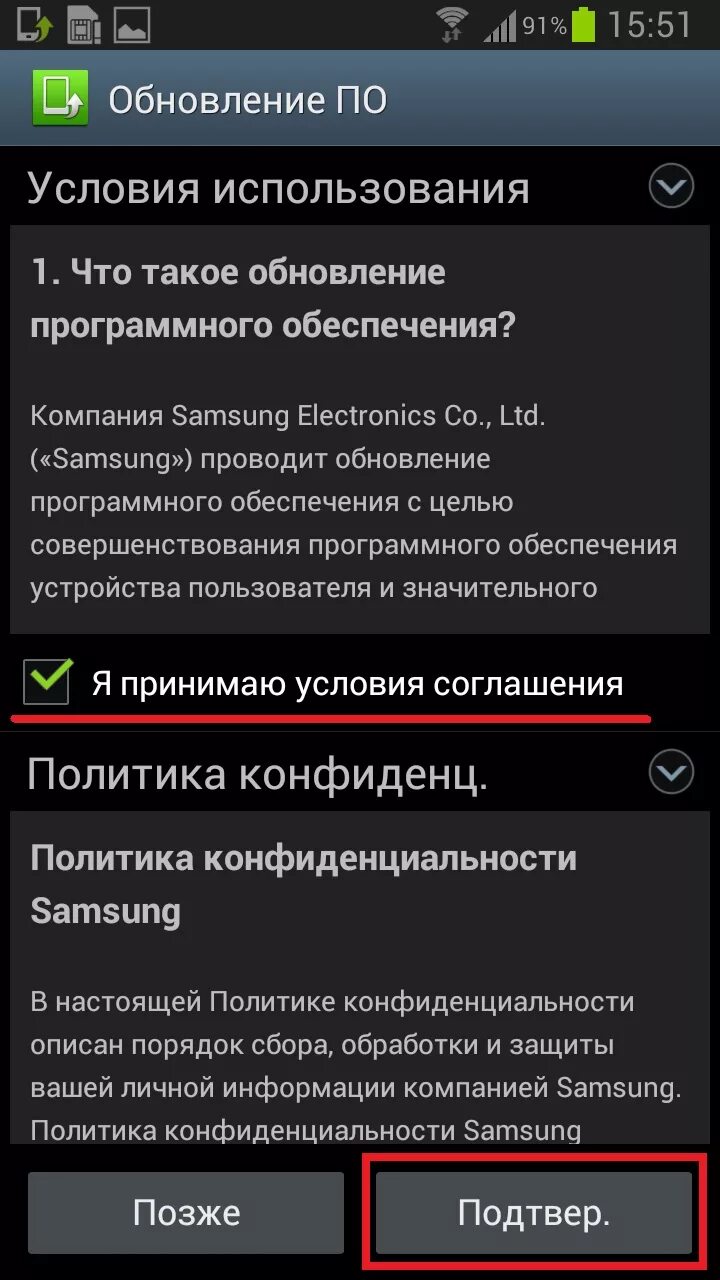 91% 15:51

Обновление ПО

Условия использования

1. Что такое обновление программного обеспечения?

Компания Samsung Electronics Co., Ltd. («Samsung») проводит обновление программного обеспечения с целью совершенствования программного обеспечения устройства пользователя и значительного

Я принимаю условия соглашения

Политика конфиденц.

Политика конфиденциальности Samsung

В настоящей Политике конфиденциальности описан порядок сбора, обработки и защиты вашей личной информации компанией Samsung. Политика конфиденциальности Samsung

Позже

Подтвер.